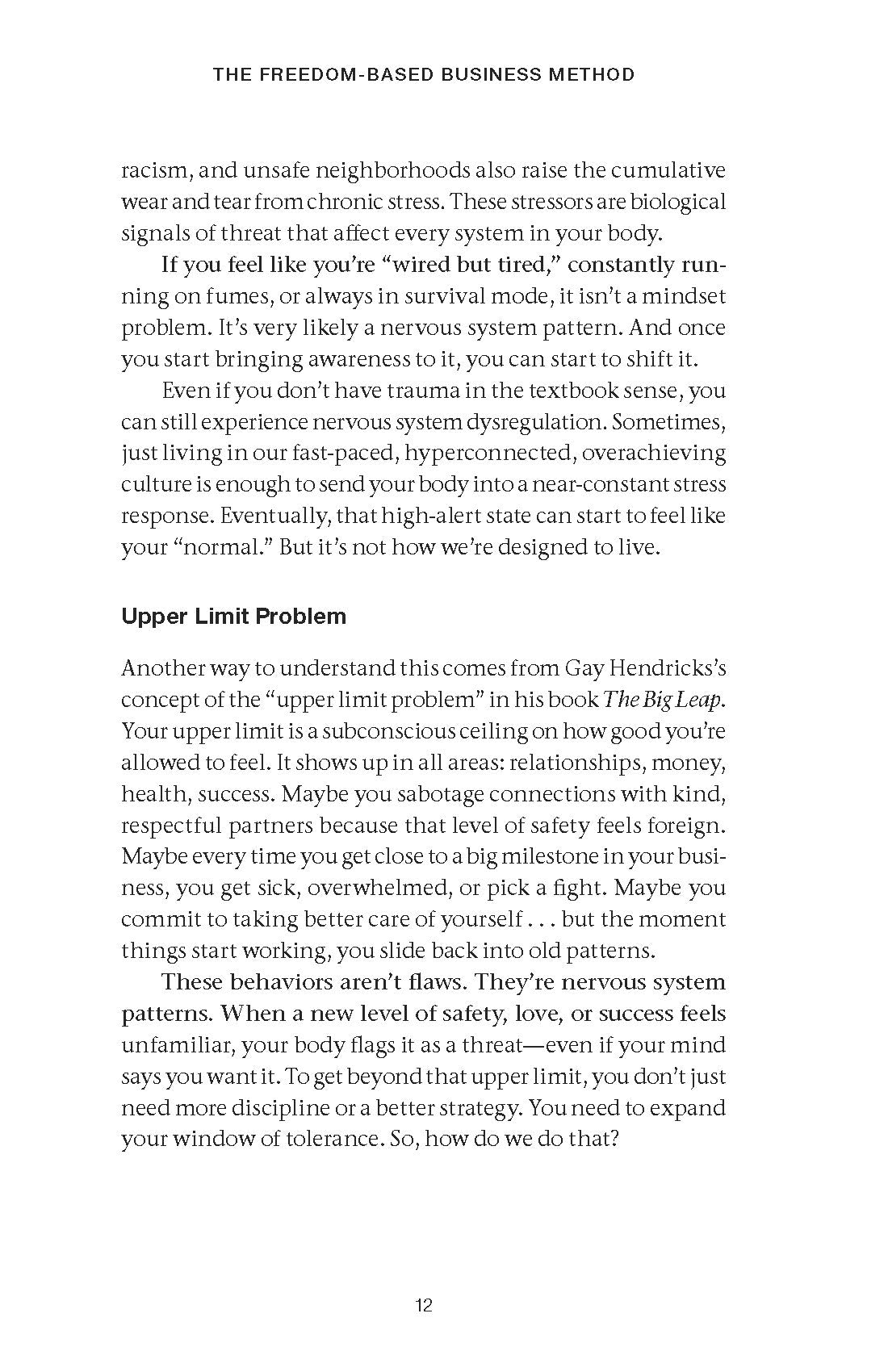 THE FREEDOM-BASED BUSINESS METHOD

racism, and unsafe neighborhoods also raise the cumulative wear and tear from chronic stress. These stressors are biological signals of threat that affect every system in your body.

If you feel like you're "wired but tired," constantly running on fumes, or always in survival mode, it isn't a mindset problem. It's very likely a nervous system pattern. And once you start bringing awareness to it, you can start to shift it.

Even if you don't have trauma in the textbook sense, you can still experience nervous system dysregulation. Sometimes, just living in our fast-paced, hyperconnected, overachieving culture is enough to send your body into a near-constant stress response. Eventually, that high-alert state can start to feel like your "normal." But it's not how we're designed to live.

Upper Limit Problem

Another way to understand this comes from Gay Hendricks's concept of the "upper limit problem" in his book The Big Leap. Your upper limit is a subconscious ceiling on how good you're allowed to feel. It shows up in all areas: relationships, money, health, success. Maybe you sabotage connections with kind, respectful partners because that level of safety feels foreign. Maybe every time you get close to a big milestone in your business, you get sick, overwhelmed, or pick a fight. Maybe you commit to taking better care of yourself . . . but the moment things start working, you slide back into old patterns.

These behaviors aren't flaws. They're nervous system patterns. When a new level of safety, love, or success feels unfamiliar, your body flags it as a threat—even if your mind says you want it. To get beyond that upper limit, you don't just need more discipline or a better strategy. You need to expand your window of tolerance. So, how do we do that?

12